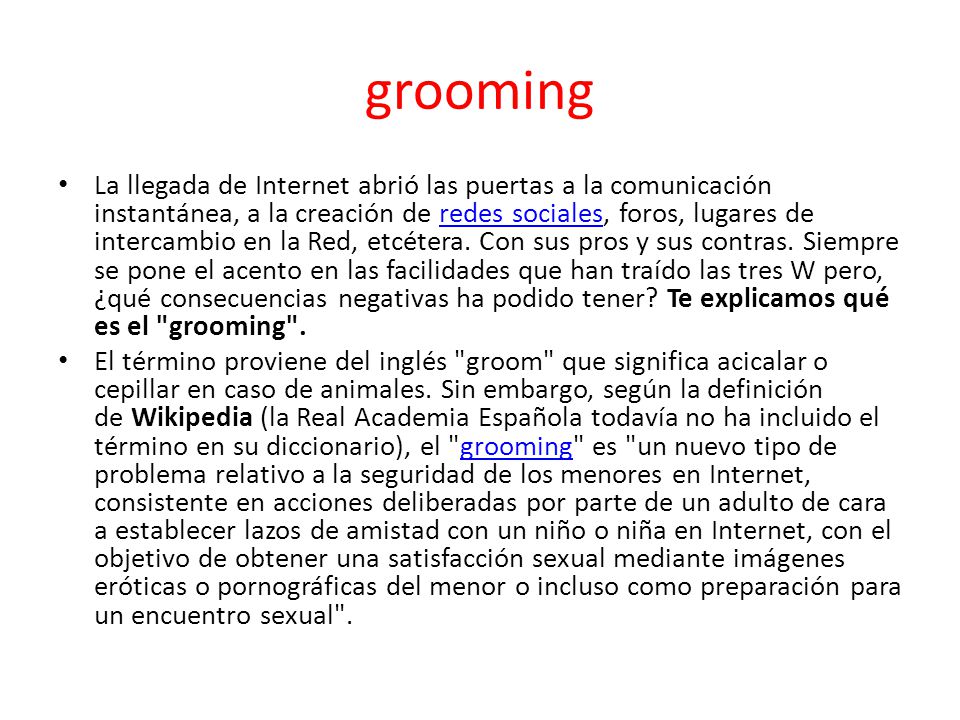 grooming

• La llegada de Internet abrió las puertas a la comunicación instantánea, a la creación de redes sociales, foros, lugares de intercambio en la Red, etcétera. Con sus pros y sus contras. Siempre se pone el acento en las facilidades que han traído las tres W pero, ¿qué consecuencias negativas ha podido tener? Te explicamos qué es el "grooming".

• El término proviene del inglés "groom" que significa acicalar o cepillar en caso de animales. Sin embargo, según la definición de Wikipedia (la Real Academia Española todavía no ha incluido el término en su diccionario), el "grooming" es "un nuevo tipo de problema relativo a la seguridad de los menores en Internet, consistente en acciones deliberadas por parte de un adulto de cara a establecer lazos de amistad con un niño o niña en Internet, con el objetivo de obtener una satisfacción sexual mediante imágenes eróticas o pornográficas del menor o incluso como preparación para un encuentro sexual".